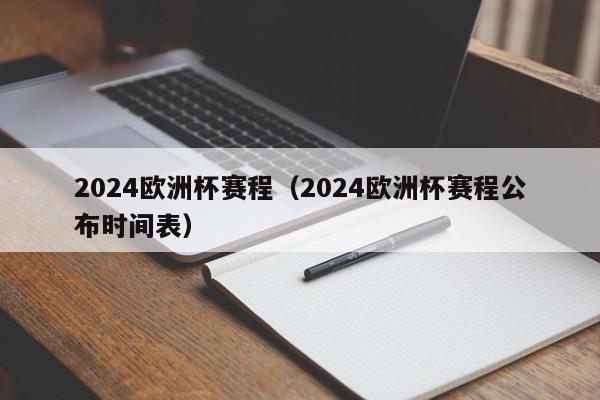 2024欧洲杯赛程（2024欧洲杯赛程公布时间表）